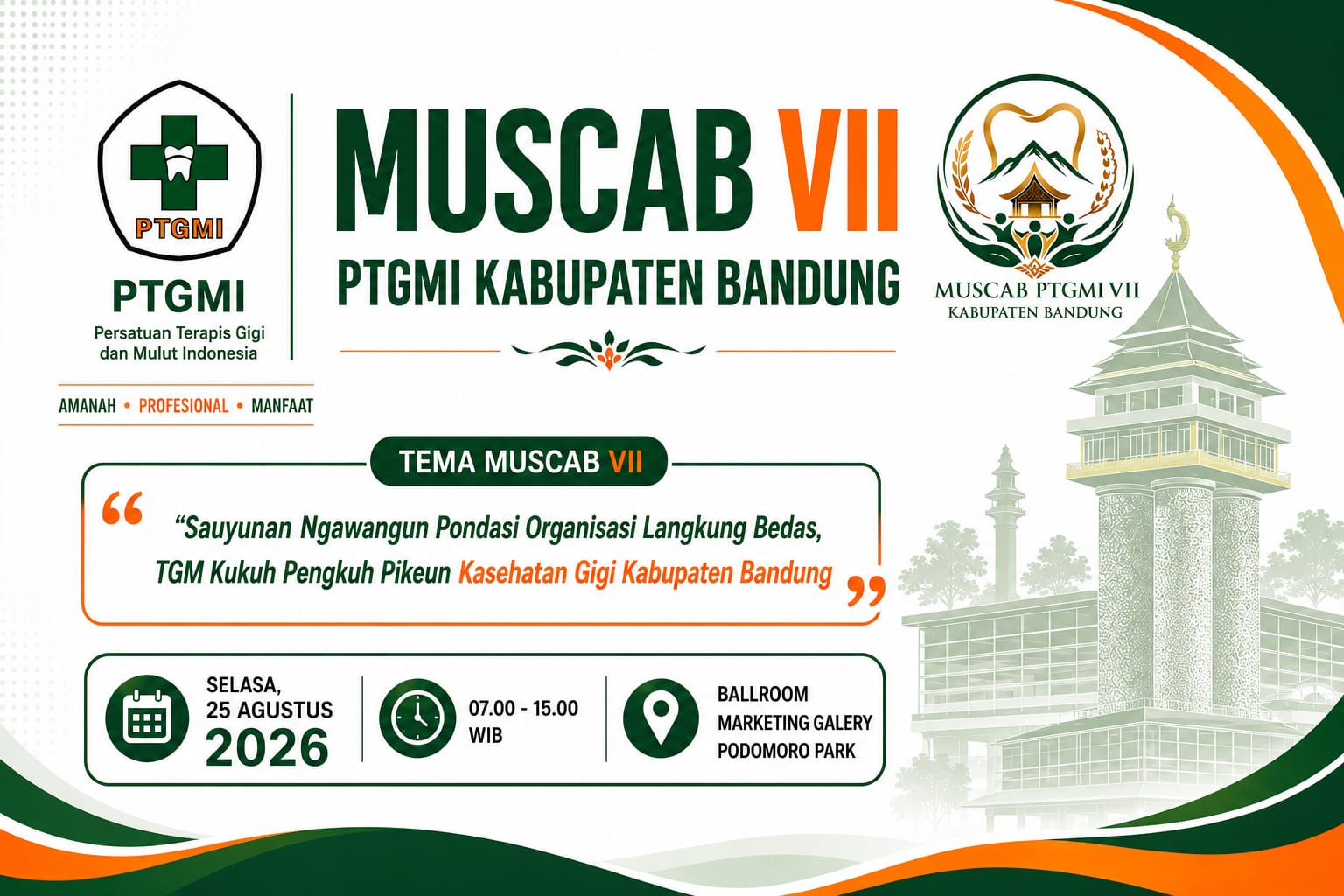 PTGMI

PTGMI

Persatuan Terapis Gigi dan Mulut Indonesia

AMANAH • PROFESIONAL • MANFAAT

MUSCAB VII

PTGMI KABUPATEN BANDUNG

MUSCAB PTGMI VII
KABUPATEN BANDUNG

TEMA MUSCAB VII

"Sauyunan Ngawangun Pondasi Organisasi Langkung Bedas, TGM Kukuh Pengkuh Pikeun Kasehatan Gigi Kabupaten Bandung

SELASA,
25 AGUSTUS
2026

07.00 - 15.00
WIB

BALLROOM
MARKETING GALERY
PODOMORO PARK